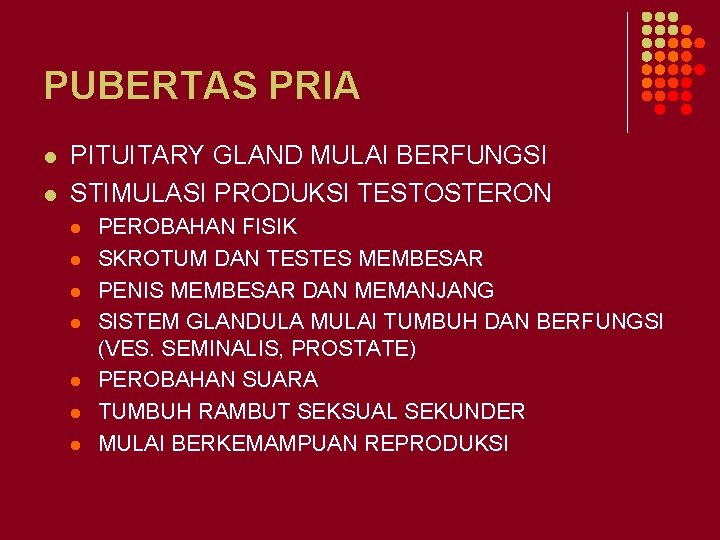 PUBERTAS PRIA

• PITUITARY GLAND MULAI BERFUNGSI
• STIMULASI PRODUKSI TESTOSTERON
• PEROBAHAN FISIK
• SKROTUM DAN TESTES MEMBESAR
• PENIS MEMBESAR DAN MEMANJANG
• SISTEM GLANDULA MULAI TUMBUH DAN BERFUNGSI (VES. SEMINALIS, PROSTATE)
• PEROBAHAN SUARA
• TUMBUH RAMBUT SEKSUAL SEKUNDER
• MULAI BERKEMAMPUAN REPRODUKSI